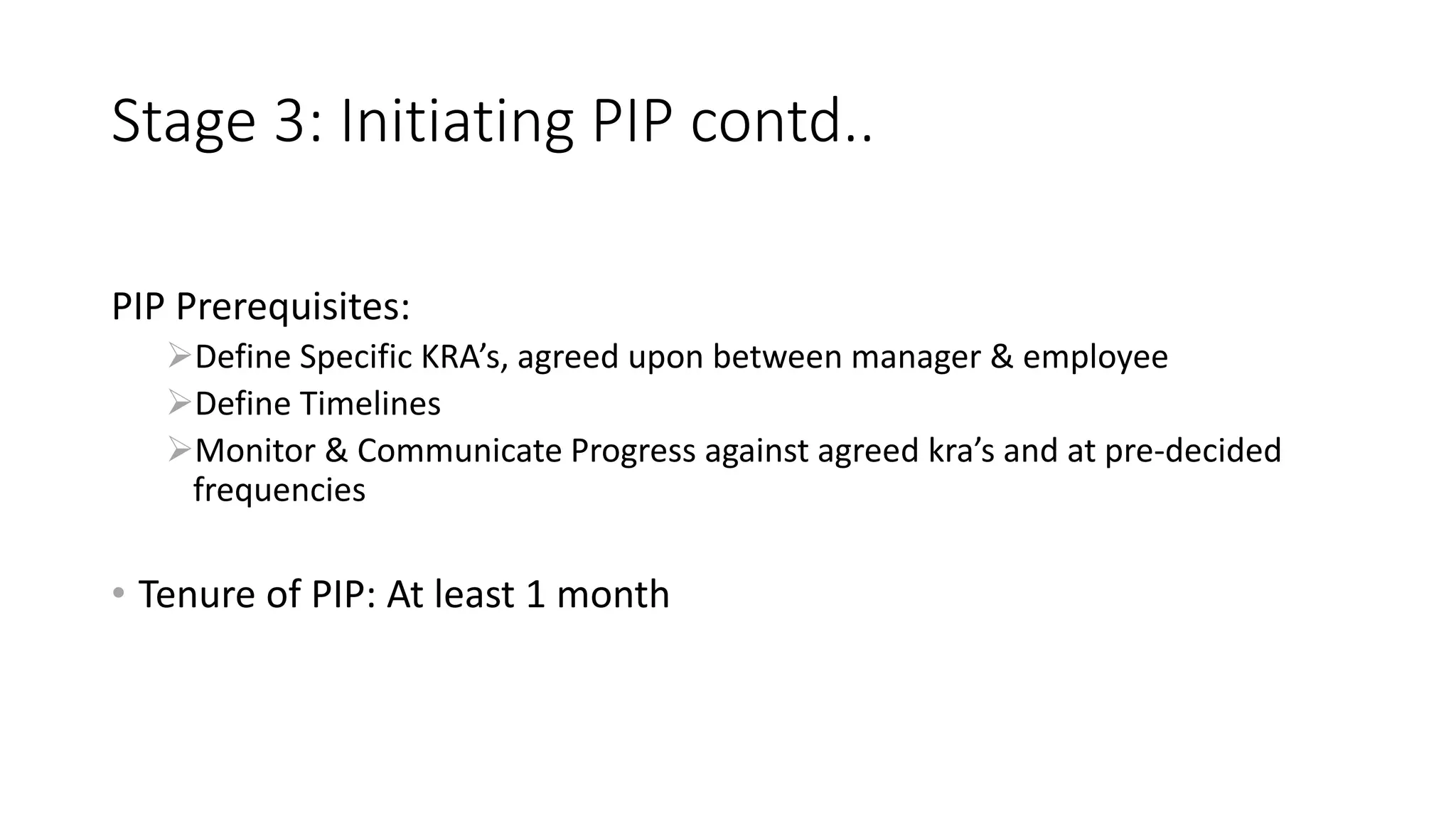 Stage 3: Initiating PIP contd..

PIP Prerequisites:

➢Define Specific KRA’s, agreed upon between manager & employee

➢Define Timelines

➢Monitor & Communicate Progress against agreed kra’s and at pre-decided frequencies

• Tenure of PIP: At least 1 month